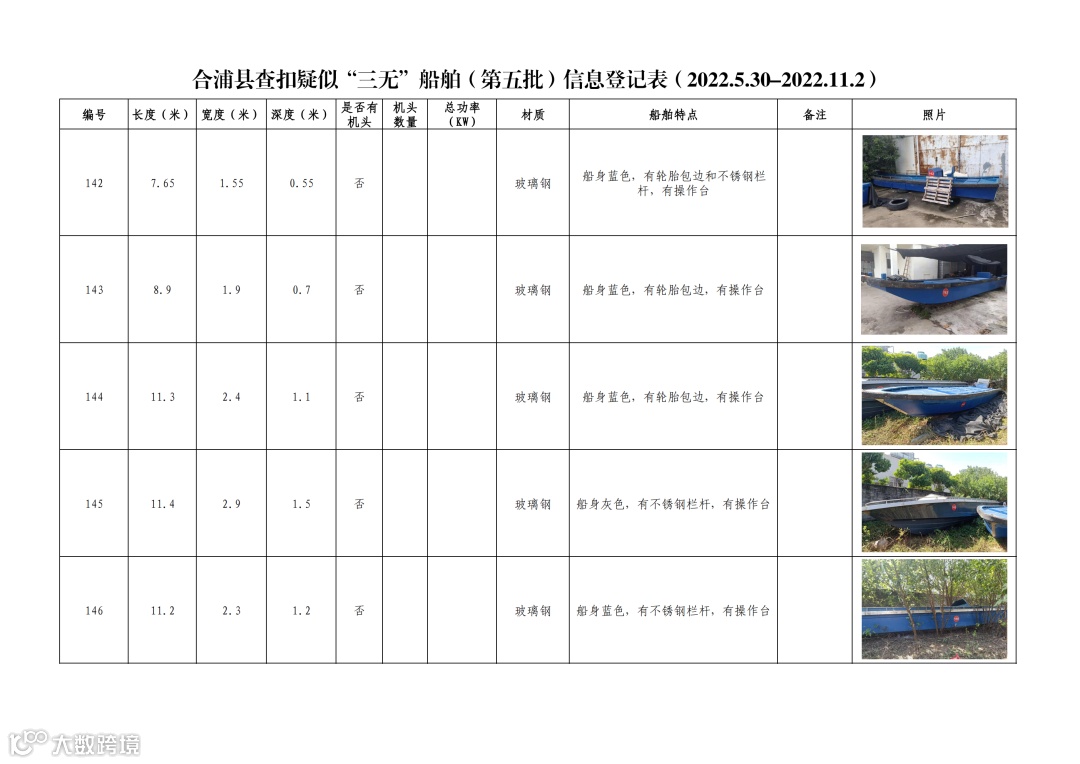 合浦县查扣疑似“三无”船舶（第五批）信息登记表（2022.5.30–2022.11.2）

| 编号 | 长度（米） | 宽度（米） | 深度（米） | 是否有机头 | 机头数量 | 总功率（KW） | 材质 | 船舶特点 | 备注 | 照片 |
|---|---|---|---|---|---|---|---|---|---|---|
| 142 | 7.65 | 1.55 | 0.55 | 否 | | | 玻璃钢 | 船身蓝色，有轮胎包边和不锈钢栏杆，有操作台 | | |
| 143 | 8.9 | 1.9 | 0.7 | 否 | | | 玻璃钢 | 船身蓝色，有轮胎包边，有操作台 | | |
| 144 | 11.3 | 2.4 | 1.1 | 否 | | | 玻璃钢 | 船身蓝色，有轮胎包边，有操作台 | | |
| 145 | 11.4 | 2.9 | 1.5 | 否 | | | 玻璃钢 | 船身灰色，有不锈钢栏杆，有操作台 | | |
| 146 | 11.2 | 2.3 | 1.2 | 否 | | | 玻璃钢 | 船身蓝色，有不锈钢栏杆，有操作台 | | |

大数跨境